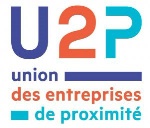 U2P

union
des entreprises
de proximité